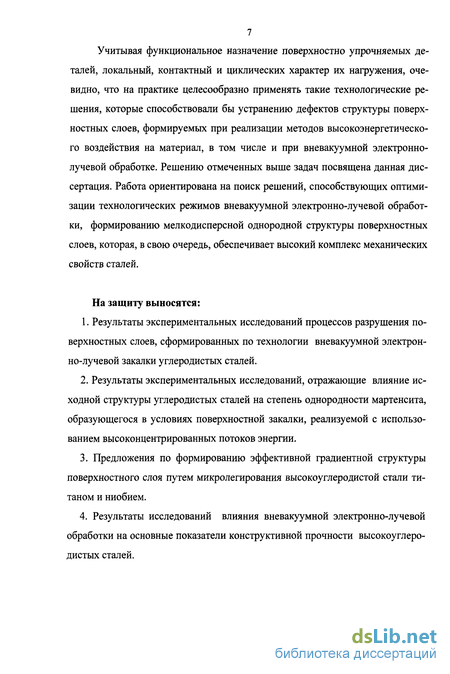 7

Учитывая функциональное назначение поверхностно упрочняемых деталей, локальный, контактный и циклических характер их нагружения, очевидно, что на практике целесообразно применять такие технологические решения, которые способствовали бы устранению дефектов структуры поверхностных слоев, формируемых при реализации методов высокоэнергетического воздействия на материал, в том числе и при вневакуумной электронно-лучевой обработке. Решению отмеченных выше задач посвящена данная диссертация. Работа ориентирована на поиск решений, способствующих оптимизации технологических режимов вневакуумной электронно-лучевой обработки, формированию мелкодисперсной однородной структуры поверхностных слоев, которая, в свою очередь, обеспечивает высокий комплекс механических свойств сталей.

На защиту выносятся:

1. Результаты экспериментальных исследований процессов разрушения поверхностных слоев, сформированных по технологии вневакуумной электронно-лучевой закалки углеродистых сталей.

2. Результаты экспериментальных исследований, отражающие влияние исходной структуры углеродистых сталей на степень однородности мартенсита, образующегося в условиях поверхностной закалки, реализуемой с использованием высококонцентрированных потоков энергии.

3. Предложения по формированию эффективной градиентной структуры поверхностного слоя путем микролегирования высокоуглеродистой стали титаном и ниобием.

4. Результаты исследований влияния вневакуумной электронно-лучевой обработки на основные показатели конструктивной прочности высокоуглеродистых сталей.

dsLib.net
библиотека диссертаций